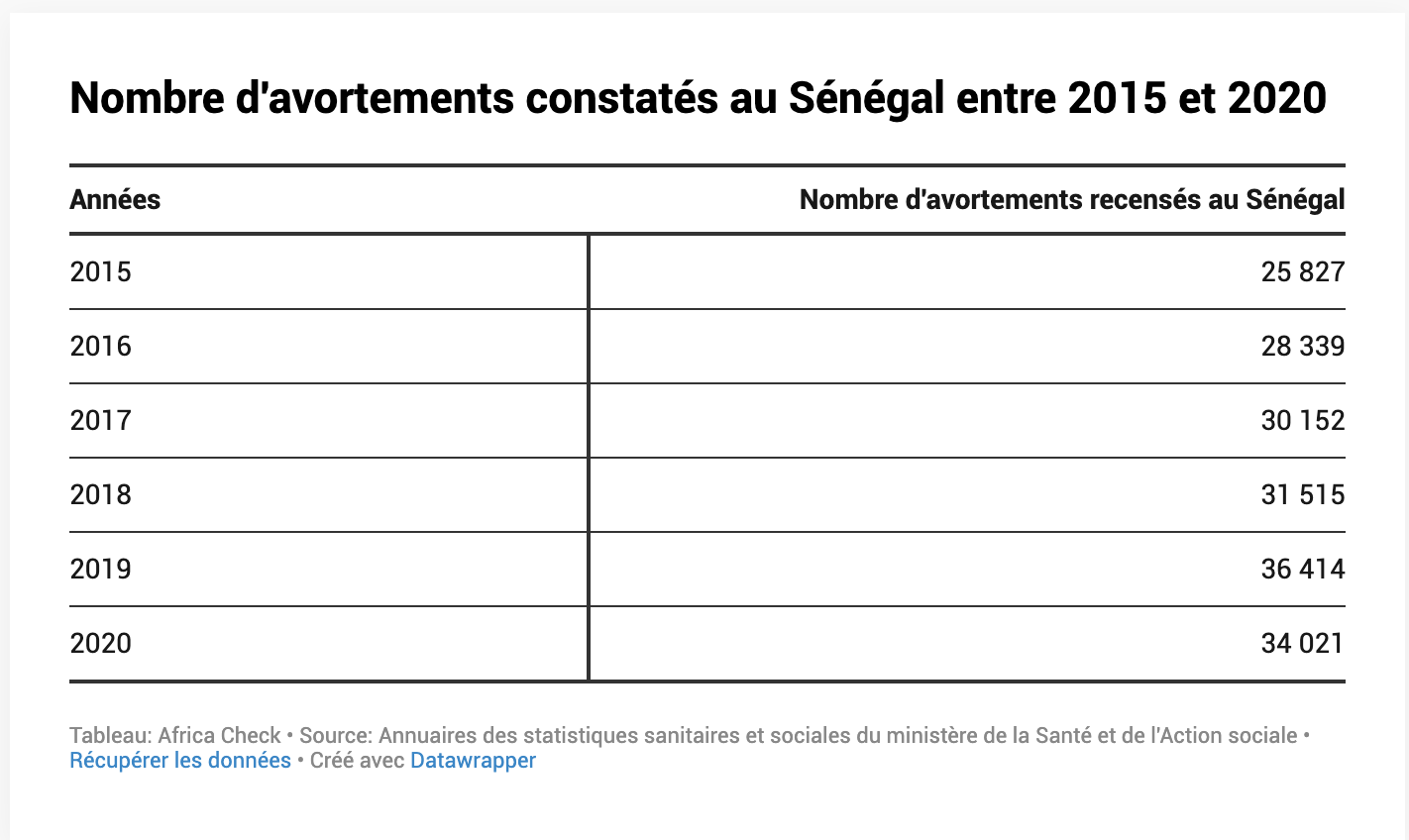 Nombre d'avortements constatés au Sénégal entre 2015 et 2020

| Années | Nombre d'avortements recensés au Sénégal |
|---|---|
| 2015 | 25 827 |
| 2016 | 28 339 |
| 2017 | 30 152 |
| 2018 | 31 515 |
| 2019 | 36 414 |
| 2020 | 34 021 |

Tableau: Africa Check • Source: Annuaires des statistiques sanitaires et sociales du ministère de la Santé et de l'Action sociale • Récupérer les données • Créé avec Datawrapper